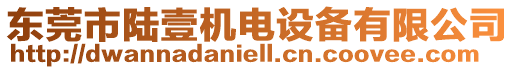 东莞市陆壹机电设备有限公司
http://dwannadaniell.cn.coovee.com